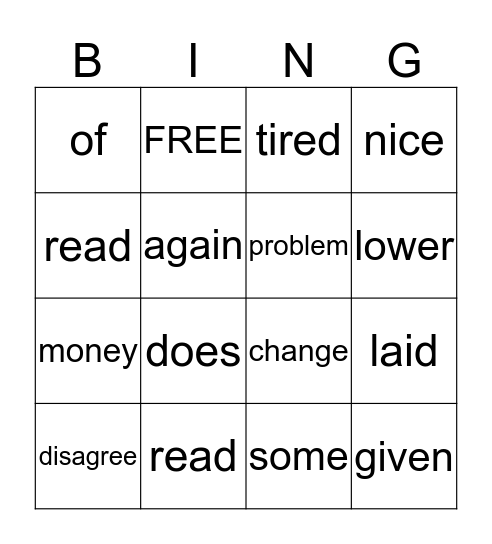 | B | I | N | G |
|---|---|---|---|
| of | FREE | tired | nice |
| read | again | problem | lower |
| money | does | change | laid |
| disagree | read | some | given |